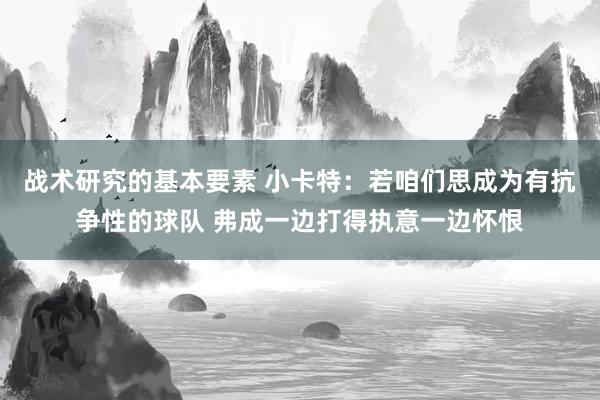 战术研究的基本要素 小卡特：若咱们思成为有抗争性的球队 弗成一边打得执意一边怀恨